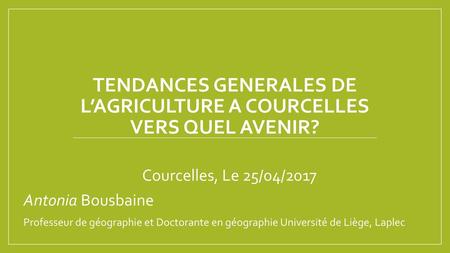 TENDANCES GENERALES DE L'AGRICULTURE A COURCELLES VERS QUEL AVENIR?

Courcelles, Le 25/04/2017

Antonia Bousbaine

Professeur de géographie et Doctorante en géographie Université de Liège, Laplec